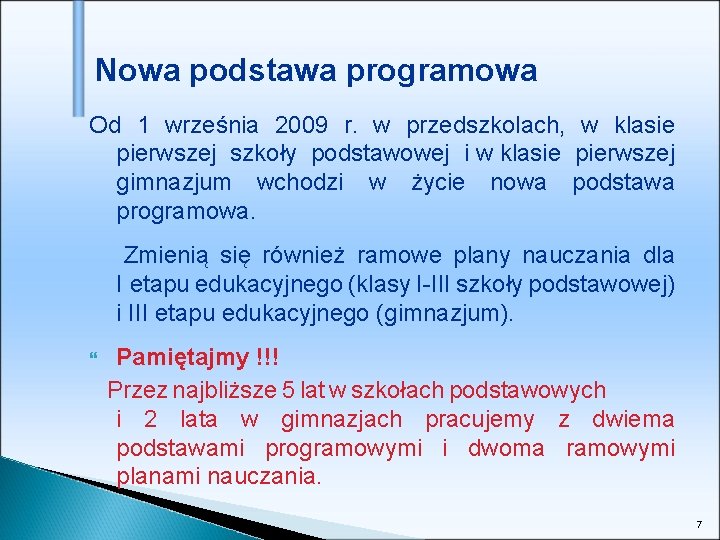 Nowa podstawa programowa

Od 1 września 2009 r. w przedszkolach, w klasie pierwszej szkoły podstawowej i w klasie pierwszej gimnazjum wchodzi w życie nowa podstawa programowa.

Zmienią się również ramowe plany nauczania dla I etapu edukacyjnego (klasy I-III szkoły podstawowej) i III etapu edukacyjnego (gimnazjum).

Pamiętajmy !!!

Przez najbliższe 5 lat w szkołach podstawowych i 2 lata w gimnazjach pracujemy z dwiema podstawami programowymi i dwoma ramowymi planami nauczania.

7